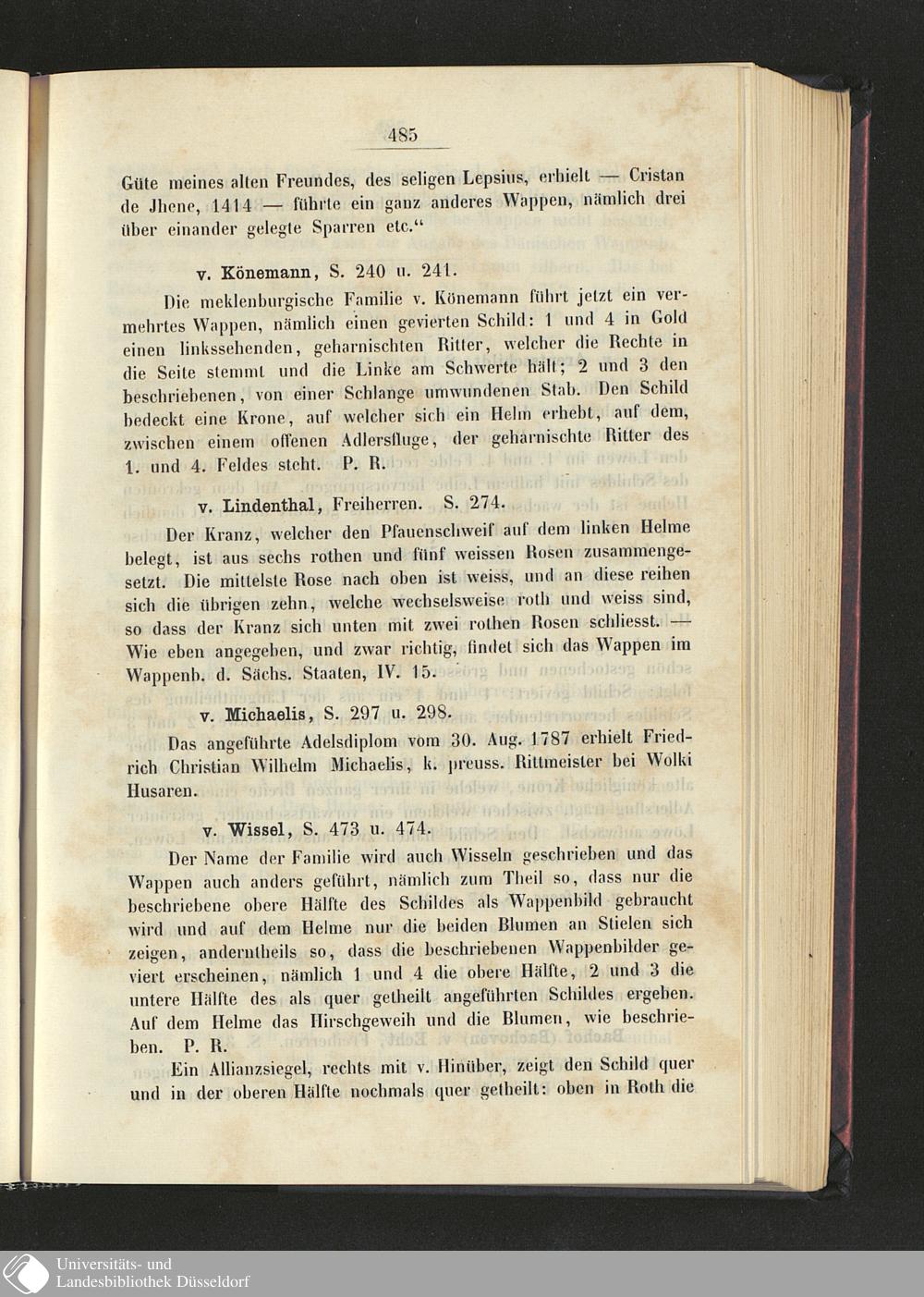 485

Güte meines alten Freundes, des seligen Lepsius, erhielt — Cristan de Jhene, 1414 — führte ein ganz anderes Wappen, nämlich drei über einander gelegte Sparren etc.“

v. Könemann, S. 240 u. 241.

Die meklenburgische Familie v. Könemann führt jetzt ein vermehrtes Wappen, nämlich einen gevierten Schild: 1 und 4 in Gold einen linkssehenden, geharnischten Ritter, welcher die Rechte in die Seite stemmt und die Linke am Schwerte hält; 2 und 3 den beschriebenen, von einer Schlange umwundenen Stab. Den Schild bedeckt eine Krone, auf welcher sich ein Helm erhebt, auf dem, zwischen einem offenen Adlersfluge, der geharnischte Ritter des 1. und 4. Feldes steht. P. R.

v. Lindenthal, Freiherren. S. 274.

Der Kranz, welcher den Pfauenschweif auf dem linken Helme belegt, ist aus sechs rothen und fünf weissen Rosen zusammengesetzt. Die mittelste Rose nach oben ist weiss, und an diese reihen sich die übrigen zehn, welche wechselsweise roth und weiss sind, so dass der Kranz sich unten mit zwei rothen Rosen schliesst. — Wie eben angegeben, und zwar richtig, findet sich das Wappen im Wappenb. d. Sächs. Staaten, IV. 15.

v. Michaelis, S. 297 u. 298.

Das angeführte Adelsdiplom vom 30. Aug. 1787 erhielt Friedrich Christian Wilhelm Michaelis, k. preuss. Rittmeister bei Wolki Husaren.

v. Wissel, S. 473 u. 474.

Der Name der Familie wird auch Wisseln geschrieben und das Wappen auch anders geführt, nämlich zum Theil so, dass nur die beschriebene obere Hälfte des Schildes als Wappenbild gebraucht wird und auf dem Helme nur die beiden Blumen an Stielen sich zeigen, anderntheils so, dass die beschriebenen Wappenbilder geviert erscheinen, nämlich 1 und 4 die obere Hälfte, 2 und 3 die untere Hälfte des als quer getheilt angeführten Schildes ergeben. Auf dem Helme das Hirschgeweih und die Blumen, wie beschrieben. P. R.

Ein Allianzsiegel, rechts mit v. Hinüber, zeigt den Schild quer und in der oberen Hälfte nochmals quer getheilt: oben in Roth die

Universitäts- und Landesbibliothek Düsseldorf